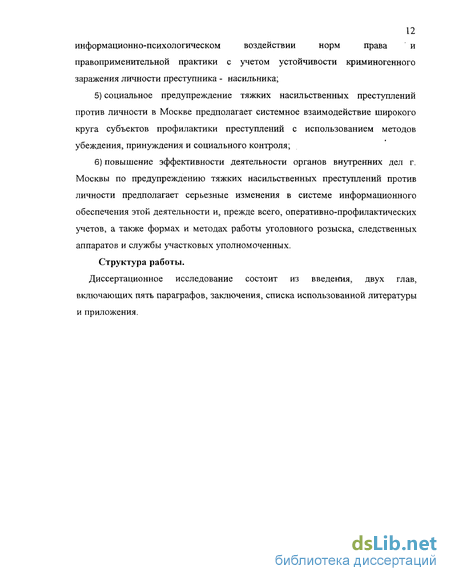 12

информационно-психологическом воздействии норм права и правоприменительной практики с учетом устойчивости криминогенного заражения личности преступника - насильника;

5) социальное предупреждение тяжких насильственных преступлений против личности в Москве предполагает системное взаимодействие широкого круга субъектов профилактики преступлений с использованием методов убеждения, принуждения и социального контроля;

6) повышение эффективности деятельности органов внутренних дел г. Москвы по предупреждению тяжких насильственных преступлений против личности предполагает серьезные изменения в системе информационного обеспечения этой деятельности и, прежде всего, оперативно-профилактических учетов, а также формах и методах работы уголовного розыска, следственных аппаратов и службы участковых уполномоченных.

Структура работы.

Диссертационное исследование состоит из введения, двух глав, включающих пять параграфов, заключения, списка использованной литературы и приложения.

dsLib.net
библиотека диссертаций